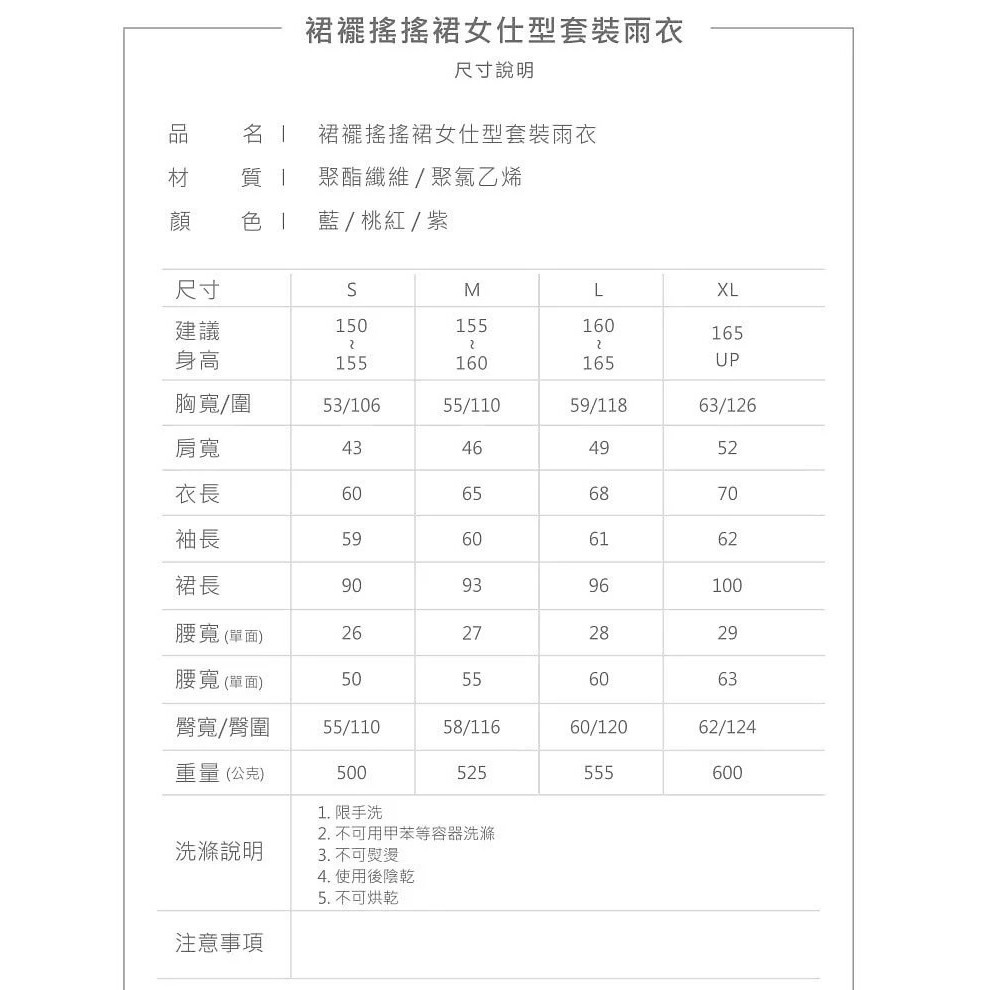 裙襬搖搖裙女仕型套裝雨衣

尺寸說明

品　名 | 裙襬搖搖裙女仕型套裝雨衣
材　質 | 聚酯纖維 / 聚氯乙烯
顏　色 | 藍 / 桃紅 / 紫

| 尺寸 | S | M | L | XL |
|---|---|---|---|---|
| 建議身高 | 150 ~ 155 | 155 ~ 160 | 160 ~ 165 | 165 UP |
| 胸寬/圍 | 53/106 | 55/110 | 59/118 | 63/126 |
| 肩寬 | 43 | 46 | 49 | 52 |
| 衣長 | 60 | 65 | 68 | 70 |
| 袖長 | 59 | 60 | 61 | 62 |
| 裙長 | 90 | 93 | 96 | 100 |
| 腰寬 (單面) | 26 | 27 | 28 | 29 |
| 腰寬 (單面) | 50 | 55 | 60 | 63 |
| 臀寬/臀圍 | 55/110 | 58/116 | 60/120 | 62/124 |
| 重量 (公克) | 500 | 525 | 555 | 600 |
| 洗滌說明 | 1. 限手洗 2. 不可用甲苯等容器洗滌 3. 不可熨燙 4. 使用後陰乾 5. 不可烘乾 | | | |
| 注意事項 | | | | |